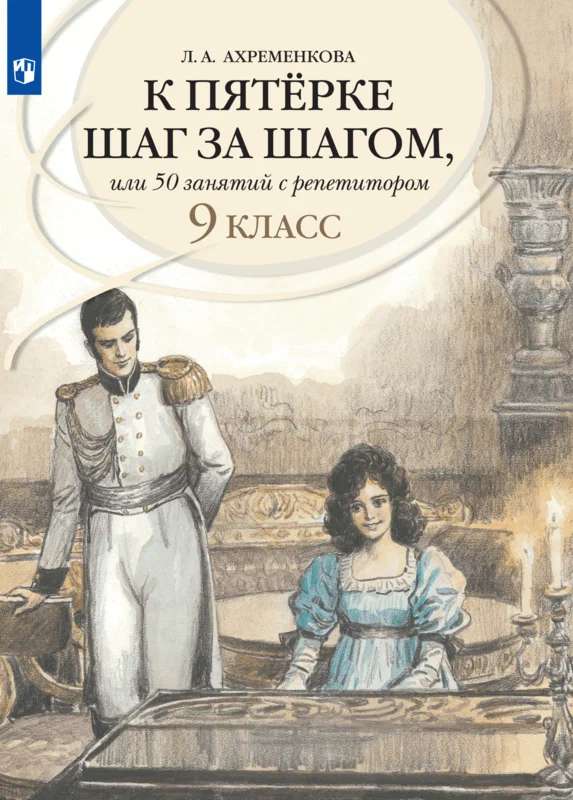 Л. А. АХРЕМЕНКОВА

К ПЯТЁРКЕ ШАГ ЗА ШАГОМ,

или 50 занятий с репетитором

9 КЛАСС